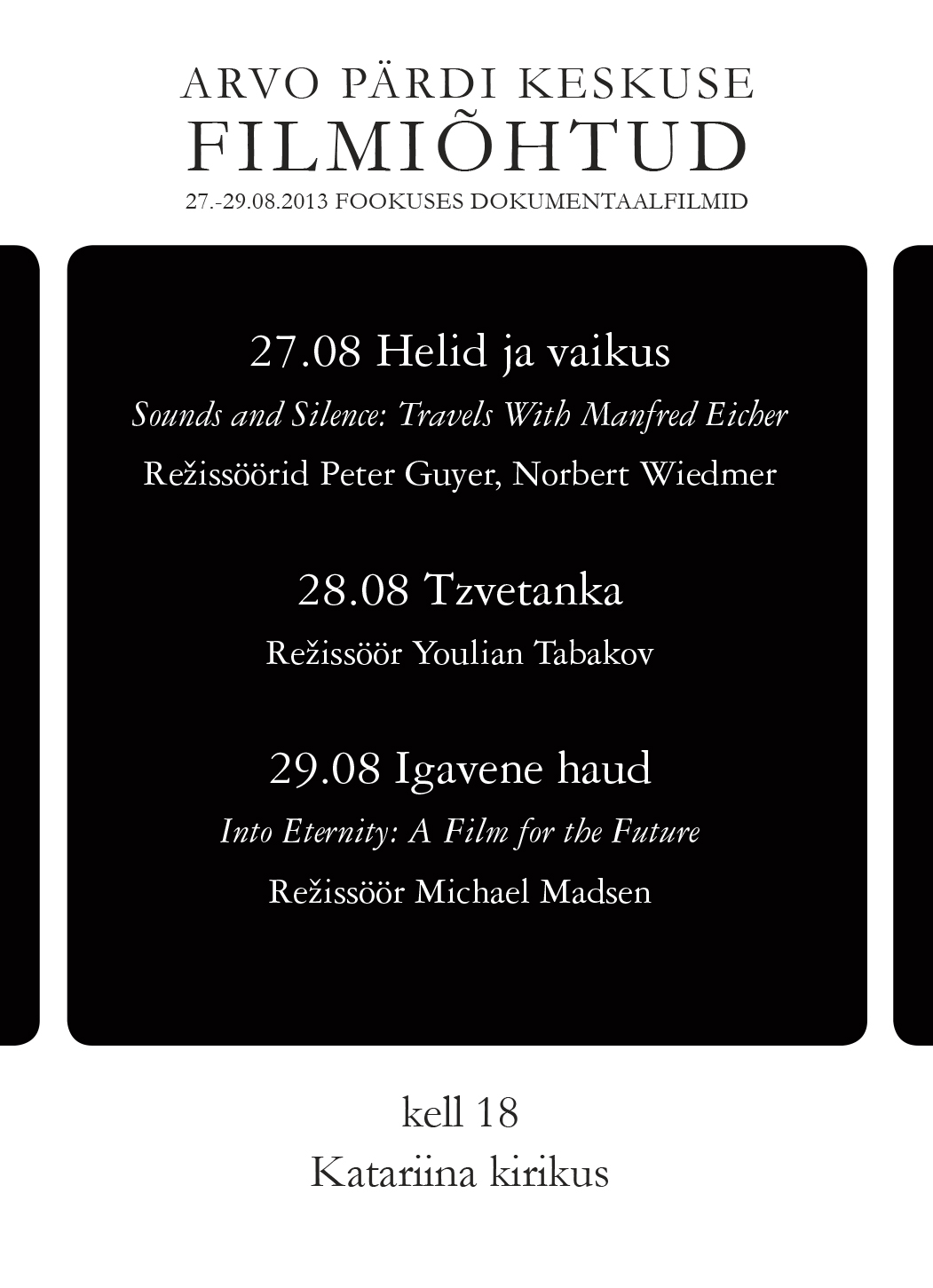 ARVO PÄRDI KESKUSE
FILMIÕHTUD
27.-29.08.2013 FOOKUSES DOKUMENTAALFILMID

27.08 Helid ja vaikus
Sounds and Silence: Travels With Manfred Eicher
Režissöörid Peter Guyer, Norbert Wiedmer

28.08 Tzvetanka
Režissöör Youlian Tabakov

29.08 Igavene haud
Into Eternity: A Film for the Future
Režissöör Michael Madsen

kell 18
Katariina kirikus